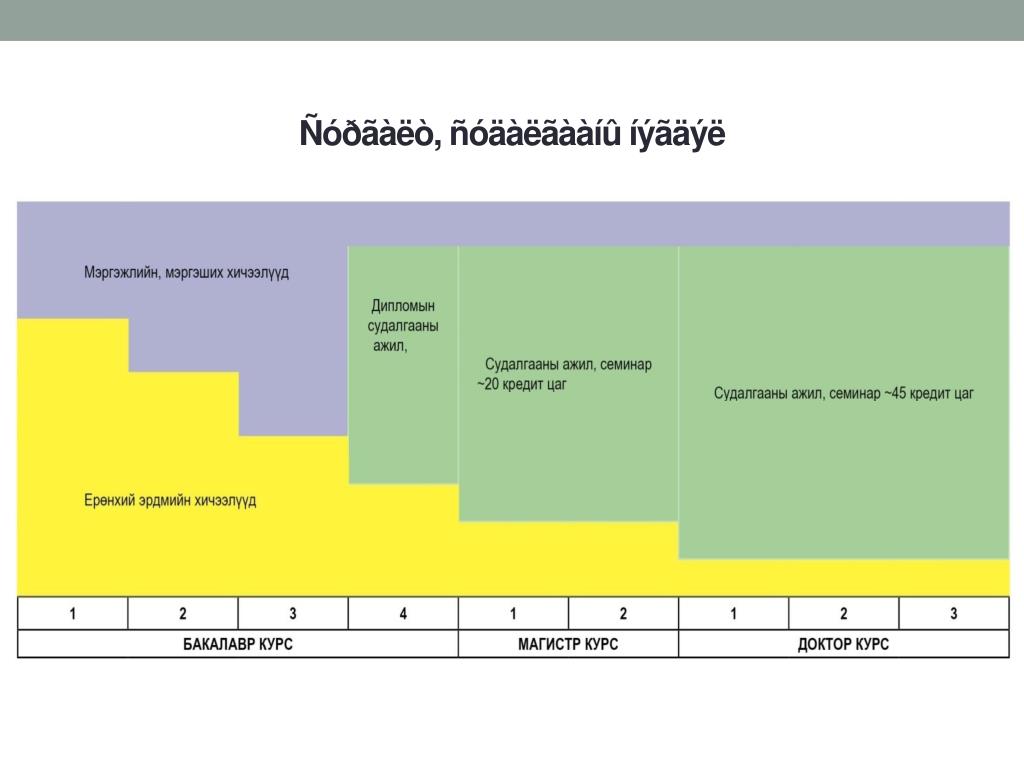 Ñóðãàëò, ñóäàëãààíû íýãäýë

Мэргэжлийн, мэргэших хичээлүүд

Дипломын судалгааны ажил,

Судалгааны ажил, семинар ~20 кредит цаг

Судалгааны ажил, семинар ~45 кредит цаг

Ерөнхий эрдмийн хичээлүүд

| 1 | 2 | 3 | 4 | 1 | 2 | 1 | 2 | 3 |
|---|---|---|---|---|---|---|---|---|
| БАКАЛАВР КУРС | | | | МАГИСТР КУРС | | ДОКТОР КУРС | | |